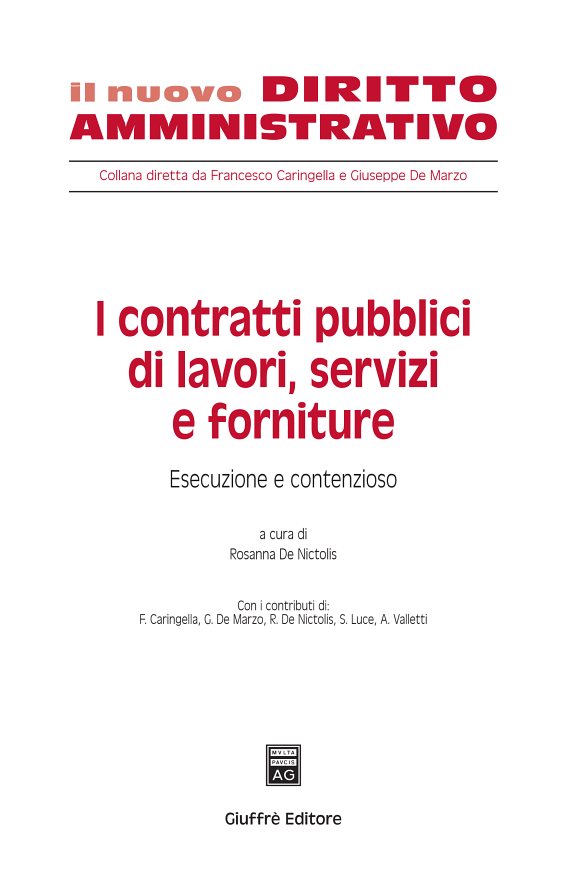 il nuovo DIRITTO AMMINISTRATIVO

Collana diretta da Francesco Caringella e Giuseppe De Marzo

I contratti pubblici di lavori, servizi e forniture

Esecuzione e contenzioso

a cura di
Rosanna De Nictolis

Con i contributi di:
F. Caringella, G. De Marzo, R. De Nictolis, S. Luce, A. Valletti

MVLTA PAVCIS AG

Giuffrè Editore